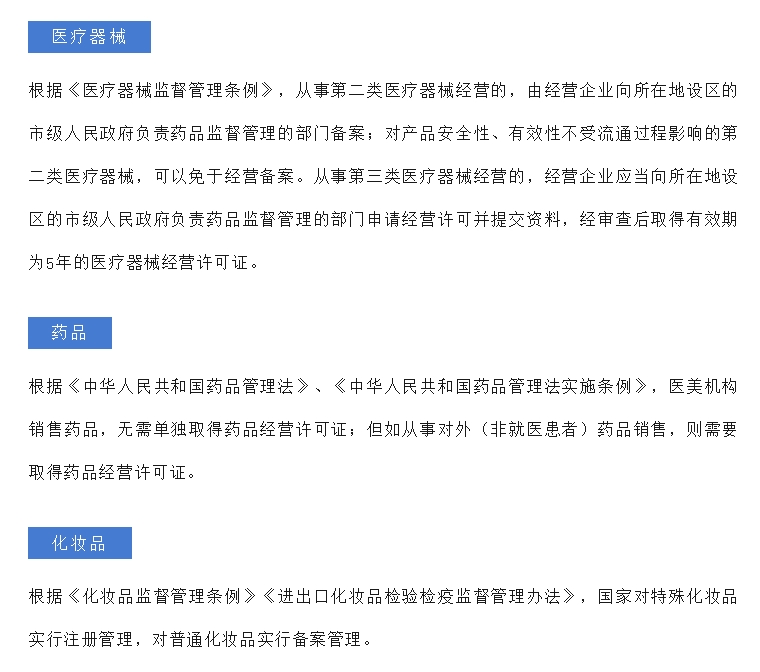 医疗器械

根据《医疗器械监督管理条例》，从事第二类医疗器械经营的，由经营企业向所在地设区的市级人民政府负责药品监督管理的部门备案；对产品安全性、有效性不受流通过程影响的第二类医疗器械，可以免于经营备案。从事第三类医疗器械经营的，经营企业应当向所在地设区的市级人民政府负责药品监督管理的部门申请经营许可并提交资料，经审查后取得有效期为5年的医疗器械经营许可证。

药品

根据《中华人民共和国药品管理法》、《中华人民共和国药品管理法实施条例》，医美机构销售药品，无需单独取得药品经营许可证；但如从事对外（非就医患者）药品销售，则需要取得药品经营许可证。

化妆品

根据《化妆品监督管理条例》《进出口化妆品检验检疫监督管理办法》，国家对特殊化妆品实行注册管理，对普通化妆品实行备案管理。